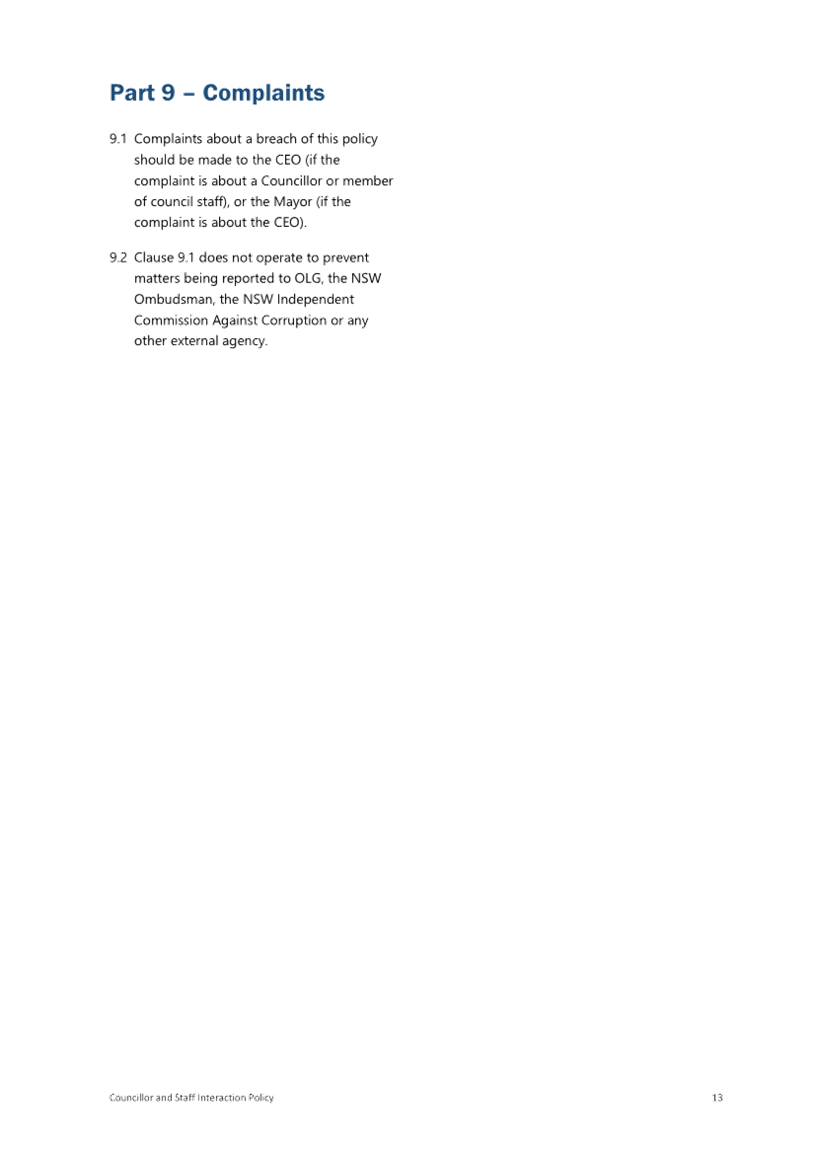 Part 9 – Complaints

9.1 Complaints about a breach of this policy should be made to the CEO (if the complaint is about a Councillor or member of council staff), or the Mayor (if the complaint is about the CEO).

9.2 Clause 9.1 does not operate to prevent matters being reported to OLG, the NSW Ombudsman, the NSW Independent Commission Against Corruption or any other external agency.

Councillor and Staff Interaction Policy 13